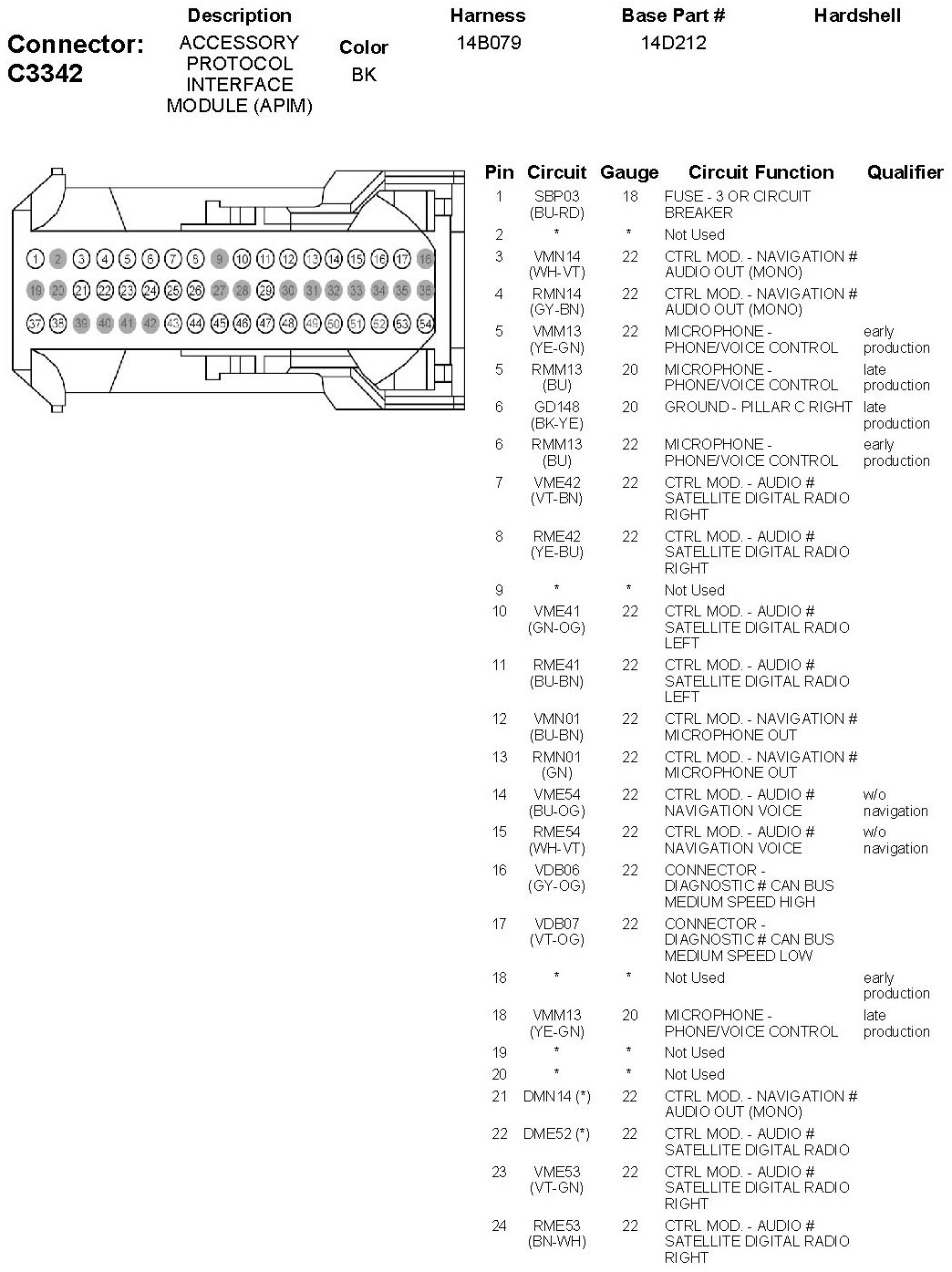 Connector: C3342

| Description | Color | Harness | Base Part # | Hardshell |
|---|---|---|---|---|
| ACCESSORY PROTOCOL INTERFACE MODULE (APIM) | BK | 14B079 | 14D212 | |

1 2 3 4 5 6 7 8 9 10 11 12 13 14 15 16 17 18
19 20 21 22 23 24 25 26 27 28 29 30 31 32 33 34 35 36
37 38 39 40 41 42 43 44 45 46 47 48 49 50 51 52 53 54

| Pin | Circuit | Gauge | Circuit Function | Qualifier |
|---|---|---|---|---|
| 1 | SBP03 (BU-RD) | 18 | FUSE - 3 OR CIRCUIT BREAKER | |
| 2 | * | * | Not Used | |
| 3 | VMN14 (WH-VT) | 22 | CTRL MOD. - NAVIGATION # AUDIO OUT (MONO) | |
| 4 | RMN14 (GY-BN) | 22 | CTRL MOD. - NAVIGATION # AUDIO OUT (MONO) | |
| 5 | VMM13 (YE-GN) | 22 | MICROPHONE - PHONE/VOICE CONTROL | early production |
| 5 | RMM13 (BU) | 20 | MICROPHONE - PHONE/VOICE CONTROL | late production |
| 6 | GD148 (BK-YE) | 20 | GROUND - PILLAR C RIGHT | late production |
| 6 | RMM13 (BU) | 22 | MICROPHONE - PHONE/VOICE CONTROL | early production |
| 7 | VME42 (VT-BN) | 22 | CTRL MOD. - AUDIO # SATELLITE DIGITAL RADIO RIGHT | |
| 8 | RME42 (YE-BU) | 22 | CTRL MOD. - AUDIO # SATELLITE DIGITAL RADIO RIGHT | |
| 9 | * | * | Not Used | |
| 10 | VME41 (GN-OG) | 22 | CTRL MOD. - AUDIO # SATELLITE DIGITAL RADIO LEFT | |
| 11 | RME41 (BU-BN) | 22 | CTRL MOD. - AUDIO # SATELLITE DIGITAL RADIO LEFT | |
| 12 | VMN01 (BU-BN) | 22 | CTRL MOD. - NAVIGATION # MICROPHONE OUT | |
| 13 | RMN01 (GN) | 22 | CTRL MOD. - NAVIGATION # MICROPHONE OUT | |
| 14 | VME54 (BU-OG) | 22 | CTRL MOD. - AUDIO # NAVIGATION VOICE | w/o navigation |
| 15 | RME54 (WH-VT) | 22 | CTRL MOD. - AUDIO # NAVIGATION VOICE | w/o navigation |
| 16 | VDB06 (GY-OG) | 22 | CONNECTOR - DIAGNOSTIC # CAN BUS MEDIUM SPEED HIGH | |
| 17 | VDB07 (VT-OG) | 22 | CONNECTOR - DIAGNOSTIC # CAN BUS MEDIUM SPEED LOW | |
| 18 | * | * | Not Used | early production |
| 18 | VMM13 (YE-GN) | 20 | MICROPHONE - PHONE/VOICE CONTROL | late production |
| 19 | * | * | Not Used | |
| 20 | * | * | Not Used | |
| 21 | DMN14 (*) | 22 | CTRL MOD. - NAVIGATION # AUDIO OUT (MONO) | |
| 22 | DME52 (*) | 22 | CTRL MOD. - AUDIO # SATELLITE DIGITAL RADIO | |
| 23 | VME53 (VT-GN) | 22 | CTRL MOD. - AUDIO # SATELLITE DIGITAL RADIO RIGHT | |
| 24 | RME53 (BN-WH) | 22 | CTRL MOD. - AUDIO # SATELLITE DIGITAL RADIO RIGHT | |